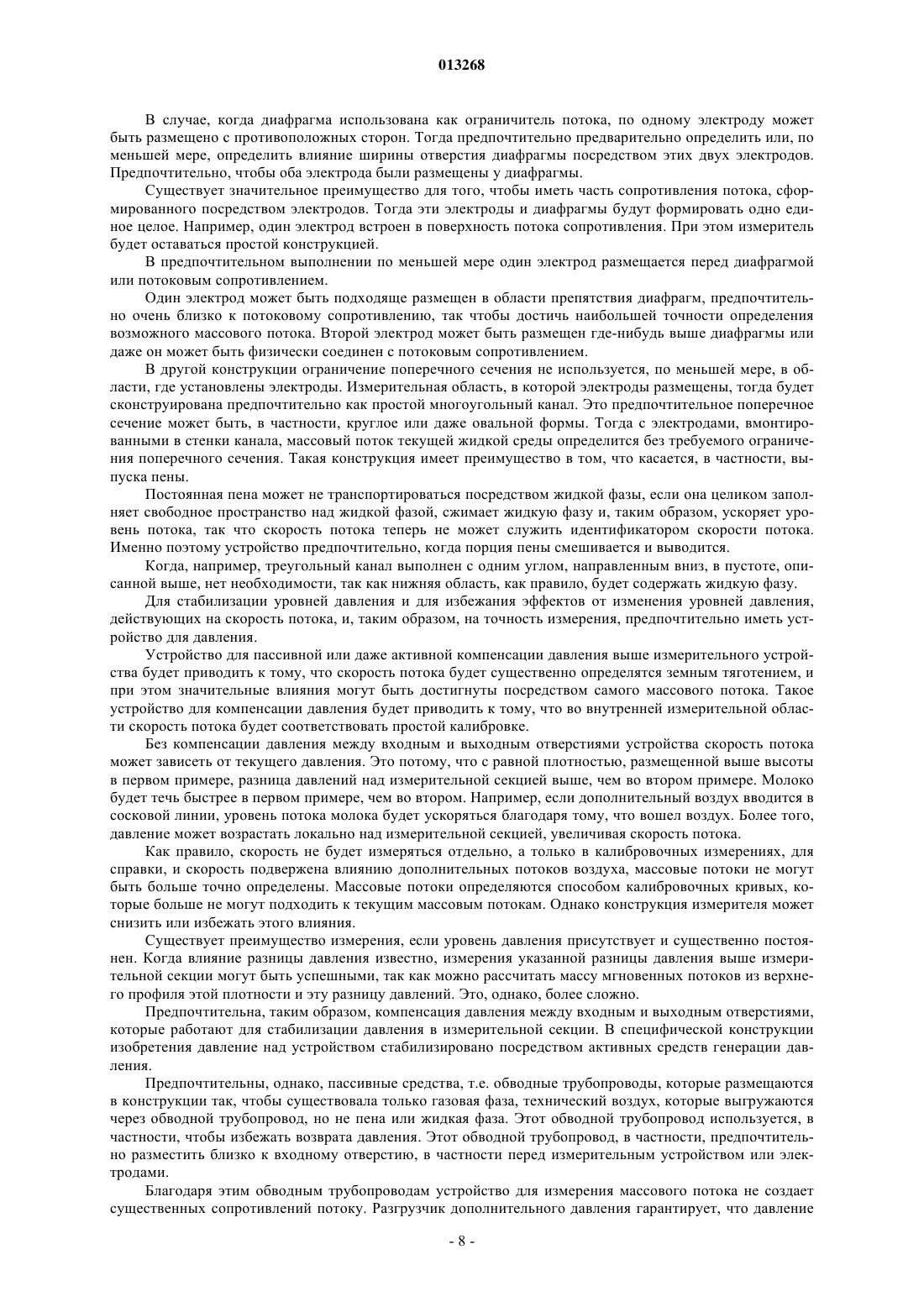 013268

В случае, когда диафрагма использована как ограничитель потока, по одному электроду может быть размещено с противоположных сторон. Тогда предпочтительно предварительно определить или, по меньшей мере, определить влияние ширины отверстия диафрагмы посредством этих двух электродов. Предпочтительно, чтобы оба электрода были размещены у диафрагмы.

Существует значительное преимущество для того, чтобы иметь часть сопротивления потока, сформированного посредством электродов. Тогда эти электроды и диафрагмы будут формировать одно единое целое. Например, один электрод встроен в поверхность потока сопротивления. При этом измеритель будет оставаться простой конструкцией.

В предпочтительном выполнении по меньшей мере один электрод размещается перед диафрагмой или потоковым сопротивлением.

Один электрод может быть подходяще размещен в области препятствия диафрагм, предпочтительно очень близко к потоковому сопротивлению, так чтобы достичь наибольшей точности определения возможного массового потока. Второй электрод может быть размещен где-нибудь выше диафрагмы или даже он может быть физически соединен с потоковым сопротивлением.

В другой конструкции ограничение поперечного сечения не используется, по меньшей мере, в области, где установлены электроды. Измерительная область, в которой электроды размещены, тогда будет сконструирована предпочтительно как простой многоугольный канал. Это предпочтительное поперечное сечение может быть, в частности, круглое или даже овальной формы. Тогда с электродами, вмонтированными в стенки канала, массовый поток текущей жидкой среды определится без требуемого ограничения поперечного сечения. Такая конструкция имеет преимущество в том, что касается, в частности, выпуска пены.

Постоянная пена может не транспортироваться посредством жидкой фазы, если она целиком заполняет свободное пространство над жидкой фазой, сжимает жидкую фазу и, таким образом, ускоряет уровень потока, так что скорость потока теперь не может служить идентификатором скорости потока. Именно поэтому устройство предпочтительно, когда порция пены смешивается и выводится.

Когда, например, треугольный канал выполнен с одним углом, направленным вниз, в пустоте, описанной выше, нет необходимости, так как нижняя область, как правило, будет содержать жидкую фазу.

Для стабилизации уровней давления и для избежания эффектов от изменения уровней давления, действующих на скорость потока, и, таким образом, на точность измерения, предпочтительно иметь устройство для давления.

Устройство для пассивной или даже активной компенсации давления выше измерительного устройства будет приводить к тому, что скорость потока будет существенно определятся земным тяготением, и при этом значительные влияния могут быть достигнуты посредством самого массового потока. Такое устройство для компенсации давления будет приводить к тому, что во внутренней измерительной области скорость потока будет соответствовать простой калибровке.

Без компенсации давления между входным и выходным отверстиями устройства скорость потока может зависеть от текущего давления. Это потому, что с равной плотностью, размещенной выше высоты в первом примере, разница давлений над измерительной секцией выше, чем во втором примере. Молоко будет течь быстрее в первом примере, чем во втором. Например, если дополнительный воздух вводится в сосковой линии, уровень потока молока будет ускоряться благодаря тому, что вошел воздух. Более того, давление может возрастать локально над измерительной секцией, увеличивая скорость потока.

Как правило, скорость не будет измеряться отдельно, а только в калибровочных измерениях, для справки, и скорость подвержена влиянию дополнительных потоков воздуха, массовые потоки не могут быть больше точно определены. Массовые потоки определяются способом калибровочных кривых, которые больше не могут подходить к текущим массовым потокам. Однако конструкция измерителя может снизить или избежать этого влияния.

Существует преимущество измерения, если уровень давления присутствует и существенно постоянен. Когда влияние разницы давления известно, измерения указанной разницы давления выше измерительной секции могут быть успешными, так как можно рассчитать массу мгновенных потоков из верхнего профиля этой плотности и эту разницу давлений. Это, однако, более сложно.

Предпочтительна, таким образом, компенсация давления между входным и выходным отверстиями, которые работают для стабилизации давления в измерительной секции. В специфической конструкции изобретения давление над устройством стабилизировано посредством активных средств генерации давления.

Предпочтительны, однако, пассивные средства, т.е. обводные трубопроводы, которые размещаются в конструкции так, чтобы существовала только газовая фаза, технический воздух, которые выгружаются через обводной трубопровод, но не пена или жидкая фаза. Этот обводной трубопровод используется, в частности, чтобы избежать возврата давления. Этот обводной трубопровод, в частности, предпочтительно разместить близко к входному отверстию, в частности перед измерительным устройством или электродами.

Благодаря этим обводным трубопроводам устройство для измерения массового потока не создает существенных сопротивлений потоку. Разгрузчик дополнительного давления гарантирует, что давление

- 8 -